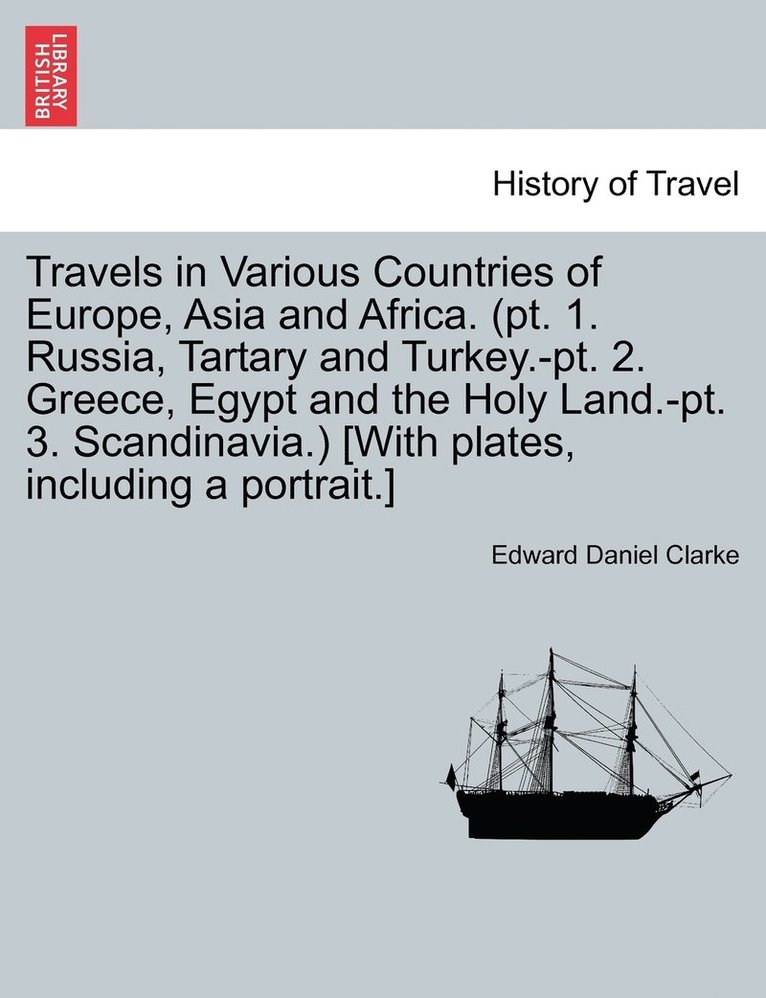 BRITISH LIBRARY

History of Travel

Travels in Various Countries of Europe, Asia and Africa. (pt. 1. Russia, Tartary and Turkey.-pt. 2. Greece, Egypt and the Holy Land.-pt. 3. Scandinavia.) [With plates, including a portrait.]

Edward Daniel Clarke